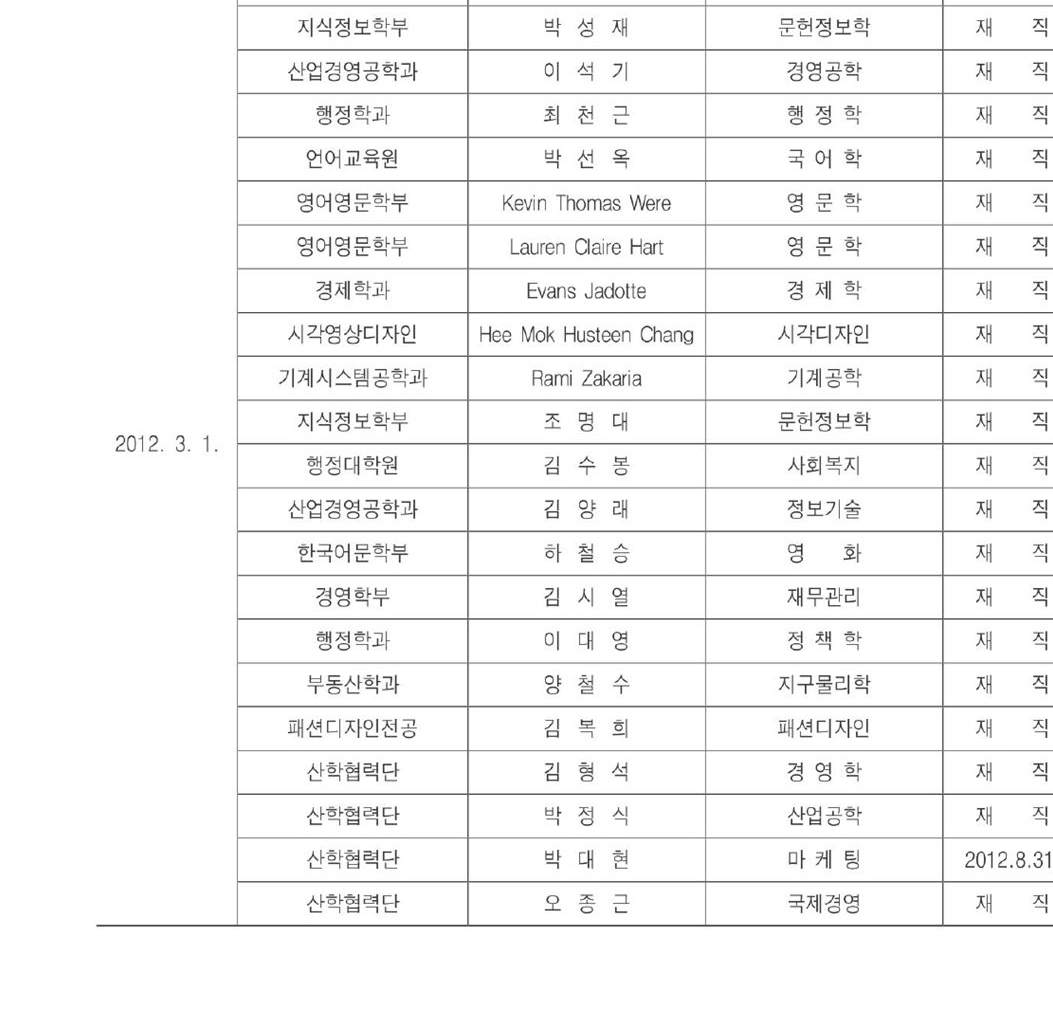 | | | | | |
|---|---|---|---|---|
| 2012. 3. 1. | 지식정보학부 | 박 성 재 | 문헌정보학 | 재 직 |
| | 산업경영공학과 | 이 석 기 | 경영공학 | 재 직 |
| | 행정학과 | 최 천 근 | 행 정 학 | 재 직 |
| | 언어교육원 | 박 선 옥 | 국 어 학 | 재 직 |
| | 영어영문학부 | Kevin Thomas Were | 영 문 학 | 재 직 |
| | 영어영문학부 | Lauren Claire Hart | 영 문 학 | 재 직 |
| | 경제학과 | Evans Jadotte | 경 제 학 | 재 직 |
| | 시각영상디자인 | Hee Mok Husteen Chang | 시각디자인 | 재 직 |
| | 기계시스템공학과 | Rami Zakaria | 기계공학 | 재 직 |
| | 지식정보학부 | 조 명 대 | 문헌정보학 | 재 직 |
| | 행정대학원 | 김 수 봉 | 사회복지 | 재 직 |
| | 산업경영공학과 | 김 양 래 | 정보기술 | 재 직 |
| | 한국어문학부 | 하 철 승 | 영 화 | 재 직 |
| | 경영학부 | 김 시 열 | 재무관리 | 재 직 |
| | 행정학과 | 이 대 영 | 정 책 학 | 재 직 |
| | 부동산학과 | 양 철 수 | 지구물리학 | 재 직 |
| | 패션디자인전공 | 김 복 희 | 패션디자인 | 재 직 |
| | 산학협력단 | 김 형 석 | 경 영 학 | 재 직 |
| | 산학협력단 | 박 정 식 | 산업공학 | 재 직 |
| | 산학협력단 | 박 대 현 | 마 케 팅 | 2012.8.31 |
| | 산학협력단 | 오 종 근 | 국제경영 | 재 직 |